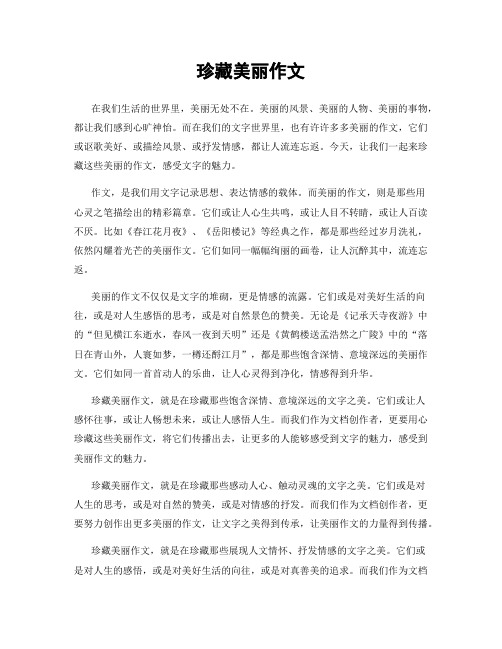 珍藏美丽作文

在我们生活的世界里，美丽无处不在。美丽的风景、美丽的人物、美丽的事物，都让我们感到心旷神怡。而在我们的文字世界里，也有许许多多美丽的作文，它们或讴歌美好、或描绘风景、或抒发情感，都让人流连忘返。今天，让我们一起来珍藏这些美丽的作文，感受文字的魅力。

作文，是我们用文字记录思想、表达情感的载体。而美丽的作文，则是那些用心灵之笔描绘出的精彩篇章。它们或让人心生共鸣，或让人目不转睛，或让人百读不厌。比如《春江花月夜》、《岳阳楼记》等经典之作，都是那些经过岁月洗礼，依然闪耀着光芒的美丽作文。它们如同一幅幅绚丽的画卷，让人沉醉其中，流连忘返。

美丽的作文不仅仅是文字的堆砌，更是情感的流露。它们或是对美好生活的向往，或是对人生感悟的思考，或是对自然景色的赞美。无论是《记承天寺夜游》中的“但见横江东逝水，春风一夜到天明”还是《黄鹤楼送孟浩然之广陵》中的“落日在青山外，人寰如梦，一樽还酹江月”，都是那些饱含深情、意境深远的美丽作文。它们如同一首首动人的乐曲，让人心灵得到净化，情感得到升华。

珍藏美丽作文，就是在珍藏那些饱含深情、意境深远的文字之美。它们或让人感怀往事，或让人畅想未来，或让人感悟人生。而我们作为文档创作者，更要用心珍藏这些美丽作文，将它们传播出去，让更多的人能够感受到文字的魅力，感受到美丽作文的魅力。

珍藏美丽作文，就是在珍藏那些感动人心、触动灵魂的文字之美。它们或是对人生的思考，或是对自然的赞美，或是对情感的抒发。而我们作为文档创作者，更要努力创作出更多美丽的作文，让文字之美得到传承，让美丽作文的力量得到传播。

珍藏美丽作文，就是在珍藏那些展现人文情怀、抒发情感的文字之美。它们或是对人生的感悟，或是对美好生活的向往，或是对真善美的追求。而我们作为文档